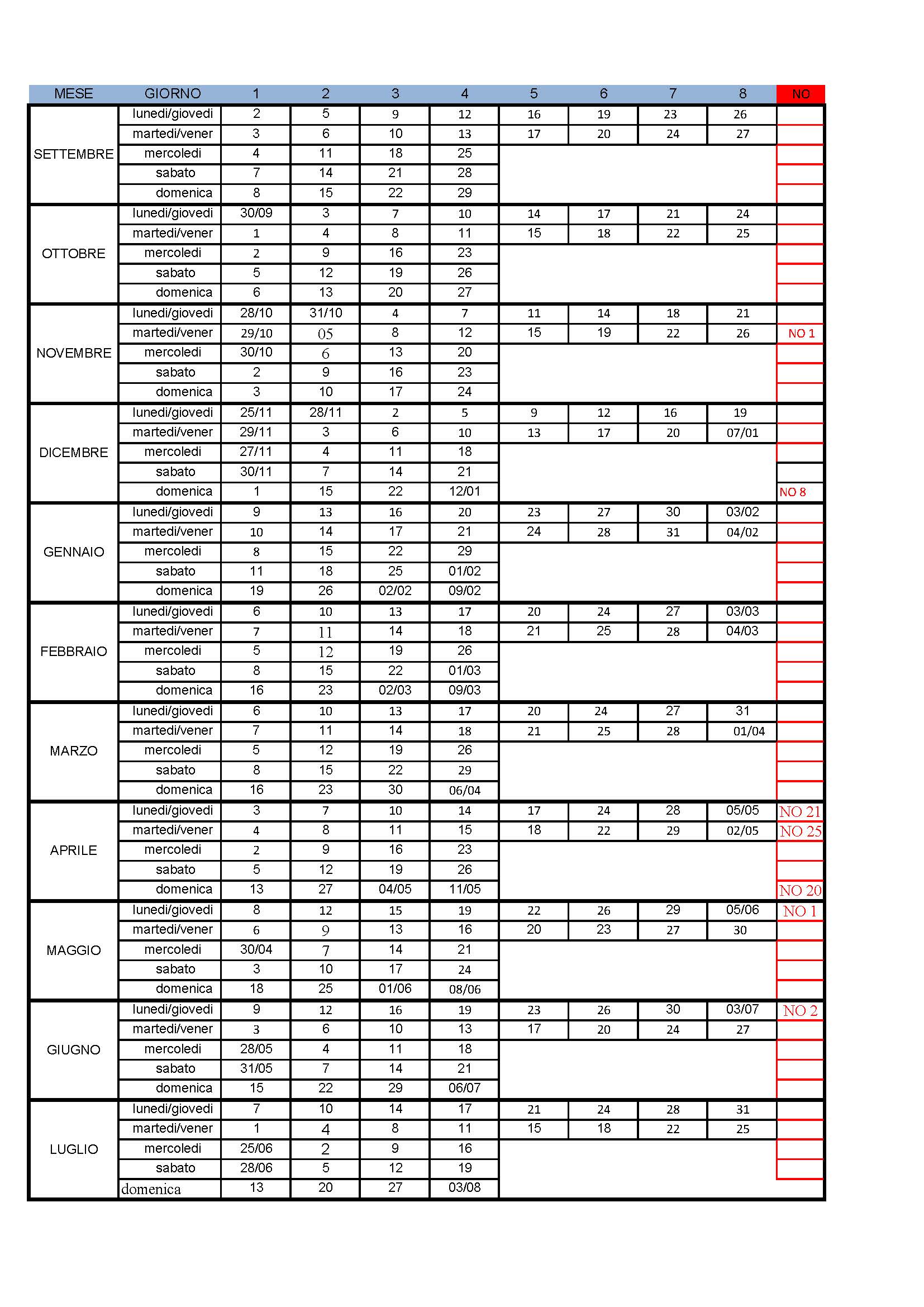 | MESE | GIORNO | 1 | 2 | 3 | 4 | 5 | 6 | 7 | 8 | NO |
|---|---|---|---|---|---|---|---|---|---|---|
| SETTEMBRE | lunedi/giovedi | 2 | 5 | 9 | 12 | 16 | 19 | 23 | 26 | |
| | martedi/vener | 3 | 6 | 10 | 13 | 17 | 20 | 24 | 27 | |
| | mercoledi | 4 | 11 | 18 | 25 | | | | | |
| | sabato | 7 | 14 | 21 | 28 | | | | | |
| | domenica | 8 | 15 | 22 | 29 | | | | | |
| OTTOBRE | lunedi/giovedi | 30/09 | 3 | 7 | 10 | 14 | 17 | 21 | 24 | |
| | martedi/vener | 1 | 4 | 8 | 11 | 15 | 18 | 22 | 25 | |
| | mercoledi | 2 | 9 | 16 | 23 | | | | | |
| | sabato | 5 | 12 | 19 | 26 | | | | | |
| | domenica | 6 | 13 | 20 | 27 | | | | | |
| NOVEMBRE | lunedi/giovedi | 28/10 | 31/10 | 4 | 7 | 11 | 14 | 18 | 21 | |
| | martedi/vener | 29/10 | 05 | 8 | 12 | 15 | 19 | 22 | 26 | NO 1 |
| | mercoledi | 30/10 | 6 | 13 | 20 | | | | | |
| | sabato | 2 | 9 | 16 | 23 | | | | | |
| | domenica | 3 | 10 | 17 | 24 | | | | | |
| DICEMBRE | lunedi/giovedi | 25/11 | 28/11 | 2 | 5 | 9 | 12 | 16 | 19 | |
| | martedi/vener | 29/11 | 3 | 6 | 10 | 13 | 17 | 20 | 07/01 | |
| | mercoledi | 27/11 | 4 | 11 | 18 | | | | | |
| | sabato | 30/11 | 7 | 14 | 21 | | | | | |
| | domenica | 1 | 15 | 22 | 12/01 | | | | | NO 8 |
| GENNAIO | lunedi/giovedi | 9 | 13 | 16 | 20 | 23 | 27 | 30 | 03/02 | |
| | martedi/vener | 10 | 14 | 17 | 21 | 24 | 28 | 31 | 04/02 | |
| | mercoledi | 8 | 15 | 22 | 29 | | | | | |
| | sabato | 11 | 18 | 25 | 01/02 | | | | | |
| | domenica | 19 | 26 | 02/02 | 09/02 | | | | | |
| FEBBRAIO | lunedi/giovedi | 6 | 10 | 13 | 17 | 20 | 24 | 27 | 03/03 | |
| | martedi/vener | 7 | 11 | 14 | 18 | 21 | 25 | 28 | 04/03 | |
| | mercoledi | 5 | 12 | 19 | 26 | | | | | |
| | sabato | 8 | 15 | 22 | 01/03 | | | | | |
| | domenica | 16 | 23 | 02/03 | 09/03 | | | | | |
| MARZO | lunedi/giovedi | 6 | 10 | 13 | 17 | 20 | 24 | 27 | 31 | |
| | martedi/vener | 7 | 11 | 14 | 18 | 21 | 25 | 28 | 01/04 | |
| | mercoledi | 5 | 12 | 19 | 26 | | | | | |
| | sabato | 8 | 15 | 22 | 29 | | | | | |
| | domenica | 16 | 23 | 30 | 06/04 | | | | | |
| APRILE | lunedi/giovedi | 3 | 7 | 10 | 14 | 17 | 24 | 28 | 05/05 | NO 21 |
| | martedi/vener | 4 | 8 | 11 | 15 | 18 | 22 | 29 | 02/05 | NO 25 |
| | mercoledi | 2 | 9 | 16 | 23 | | | | | |
| | sabato | 5 | 12 | 19 | 26 | | | | | |
| | domenica | 13 | 27 | 04/05 | 11/05 | | | | | NO 20 |
| MAGGIO | lunedi/giovedi | 8 | 12 | 15 | 19 | 22 | 26 | 29 | 05/06 | NO 1 |
| | martedi/vener | 6 | 9 | 13 | 16 | 20 | 23 | 27 | 30 | |
| | mercoledi | 30/04 | 7 | 14 | 21 | | | | | |
| | sabato | 3 | 10 | 17 | 24 | | | | | |
| | domenica | 18 | 25 | 01/06 | 08/06 | | | | | |
| GIUGNO | lunedi/giovedi | 9 | 12 | 16 | 19 | 23 | 26 | 30 | 03/07 | NO 2 |
| | martedi/vener | 3 | 6 | 10 | 13 | 17 | 20 | 24 | 27 | |
| | mercoledi | 28/05 | 4 | 11 | 18 | | | | | |
| | sabato | 31/05 | 7 | 14 | 21 | | | | | |
| | domenica | 15 | 22 | 29 | 06/07 | | | | | |
| LUGLIO | lunedi/giovedi | 7 | 10 | 14 | 17 | 21 | 24 | 28 | 31 | |
| | martedi/vener | 1 | 4 | 8 | 11 | 15 | 18 | 22 | 25 | |
| | mercoledi | 25/06 | 2 | 9 | 16 | | | | | |
| | sabato | 28/06 | 5 | 12 | 19 | | | | | |
| | domenica | 13 | 20 | 27 | 03/08 | | | | | |